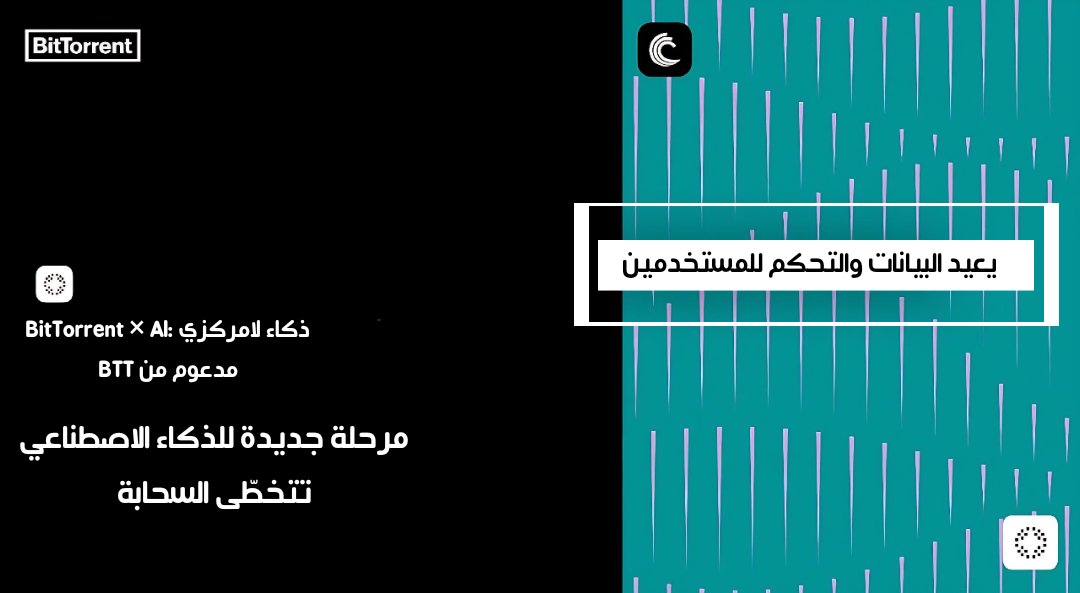 BitTorrent

BitTorrent × AI: ذكاء لامركزي
مدعوم من BTT

مرحلة جديدة للذكاء الاصطناعي
تتخطّى السحابة

يعيد البيانات والتحكم للمستخدمين